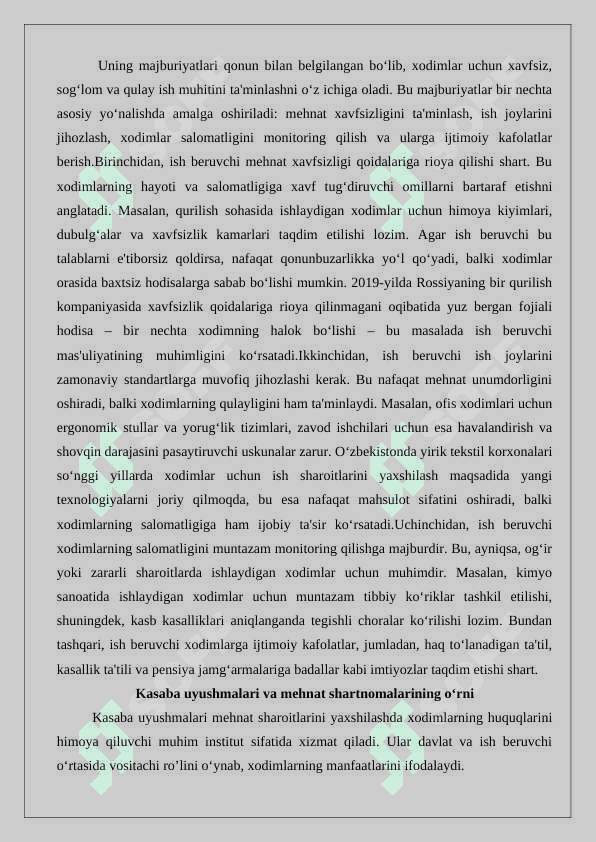 Uning majburiyatlari qonun bilan belgilangan bo‘lib, xodimlar uchun xavfsiz, sog‘lom va qulay ish muhitini ta'minlashni o‘z ichiga oladi. Bu majburiyatlar bir nechta asosiy yo‘nalishda amalga oshiriladi: mehnat xavfsizligini ta'minlash, ish joylarini jihozlash, xodimlar salomatligini monitoring qilish va ularga ijtimoiy kafolatlar berish.Birinchidan, ish beruvchi mehnat xavfsizligi qoidalariga rioya qilishi shart. Bu xodimlarning hayoti va salomatligiga xavf tug‘diruvchi omillarni bartaraf etishni anglatadi. Masalan, qurilish sohasida ishlaydigan xodimlar uchun himoya kiyimlari, dubulg‘alar va xavfsizlik kamarlari taqdim etilishi lozim. Agar ish beruvchi bu talablarni e'tiborsiz qoldirsa, nafaqat qonunbuzarlikka yo‘l qo‘yadi, balki xodimlar orasida baxtsiz hodisalarga sabab bo‘lishi mumkin. 2019-yilda Rossiyaning bir qurilish kompaniyasida xavfsizlik qoidalariga rioya qilinmagani oqibatida yuz bergan fojiali hodisa – bir nechta xodimning halok bo‘lishi – bu masalada ish beruvchi mas'uliyatining muhimligini ko‘rsatadi.Ikkinchidan, ish beruvchi ish joylarini zamonaviy standartlarga muvofiq jihozlashi kerak. Bu nafaqat mehnat unumdorligini oshiradi, balki xodimlarning qulayligini ham ta'minlaydi. Masalan, ofis xodimlari uchun ergonomik stullar va yorug‘lik tizimlari, zavod ishchilari uchun esa havalandirish va shovqin darajasini pasaytiruvchi uskunalar zarur. O‘zbekistonda yirik tekstil korxonalari so‘nggi yillarda xodimlar uchun ish sharoitlarini yaxshilash maqsadida yangi texnologiyalarni joriy qilmoqda, bu esa nafaqat mahsulot sifatini oshiradi, balki xodimlarning salomatligiga ham ijobiy ta'sir ko‘rsatadi.Uchinchidan, ish beruvchi xodimlarning salomatligini muntazam monitoring qilishga majburdir. Bu, ayniqsa, og‘ir yoki zararli sharoitlarda ishlaydigan xodimlar uchun muhimdir. Masalan, kimyo sanoatida ishlaydigan xodimlar uchun muntazam tibbiy ko‘riklar tashkil etilishi, shuningdek, kasb kasalliklari aniqlanganda tegishli choralar ko‘rilishi lozim. Bundan tashqari, ish beruvchi xodimlarga ijtimoiy kafolatlar, jumladan, haq to‘lanadigan ta'til, kasallik ta'tili va pensiya jamg‘armalariga badallar kabi imtiyozlar taqdim etishi shart.

Kasaba uyushmalari va mehnat shartnomalarining o‘rni

Kasaba uyushmalari mehnat sharoitlarini yaxshilashda xodimlarning huquqlarini himoya qiluvchi muhim institut sifatida xizmat qiladi. Ular davlat va ish beruvchi o‘rtasida vositachi ro’lini o‘ynab, xodimlarning manfaatlarini ifodalaydi.